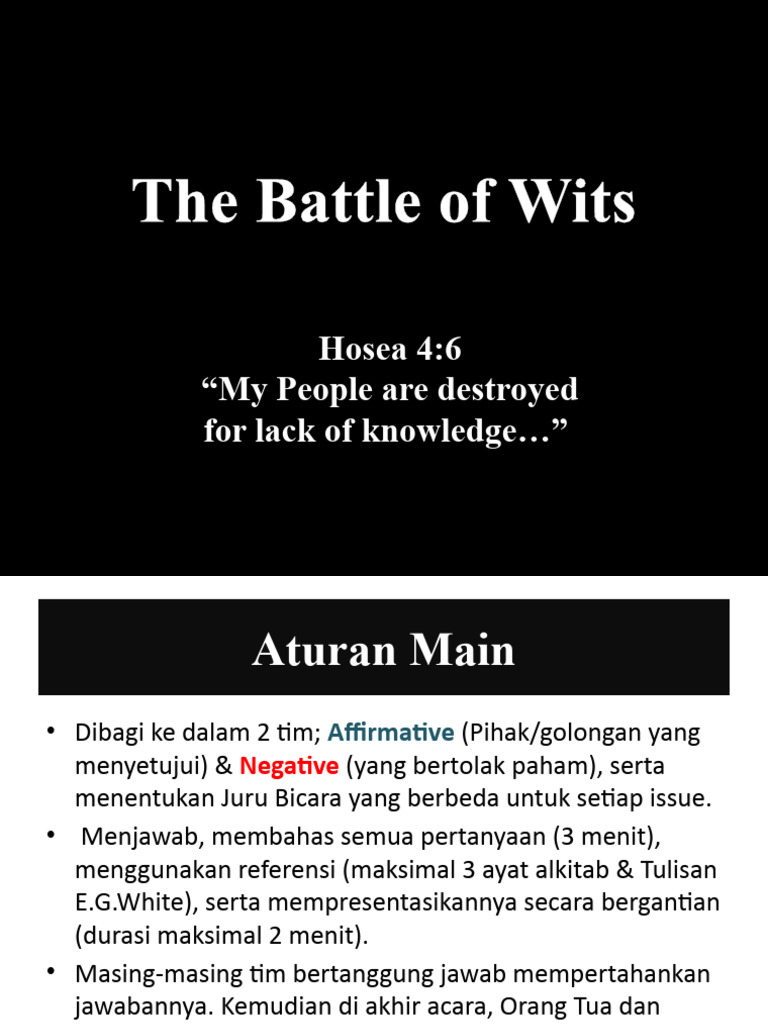 The Battle of Wits

Hosea 4:6
“My People are destroyed for lack of knowledge…”

Aturan Main

• Dibagi ke dalam 2 tim; Affirmative (Pihak/golongan yang menyetujui) & Negative (yang bertolak paham), serta menentukan Juru Bicara yang berbeda untuk setiap issue.
• Menjawab, membahas semua pertanyaan (3 menit), menggunakan referensi (maksimal 3 ayat alkitab & Tulisan E.G.White), serta mempresentasikannya secara bergantian (durasi maksimal 2 menit).
• Masing-masing tim bertanggung jawab mempertahankan jawabannya. Kemudian di akhir acara, Orang Tua dan